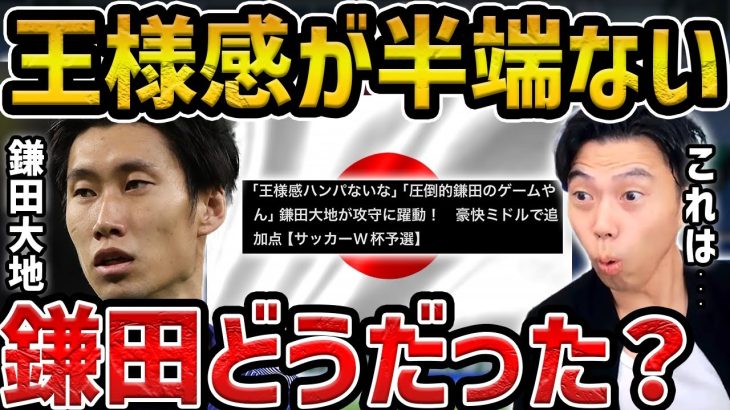 王様感が半端ない

鎌田大地

「王様感ハンパないな」「圧倒的鎌田のゲームやん」鎌田大地が攻守に躍動！　豪快ミドルで追加点【サッカーW杯予選】

これは・・・

鎌田どうだった？